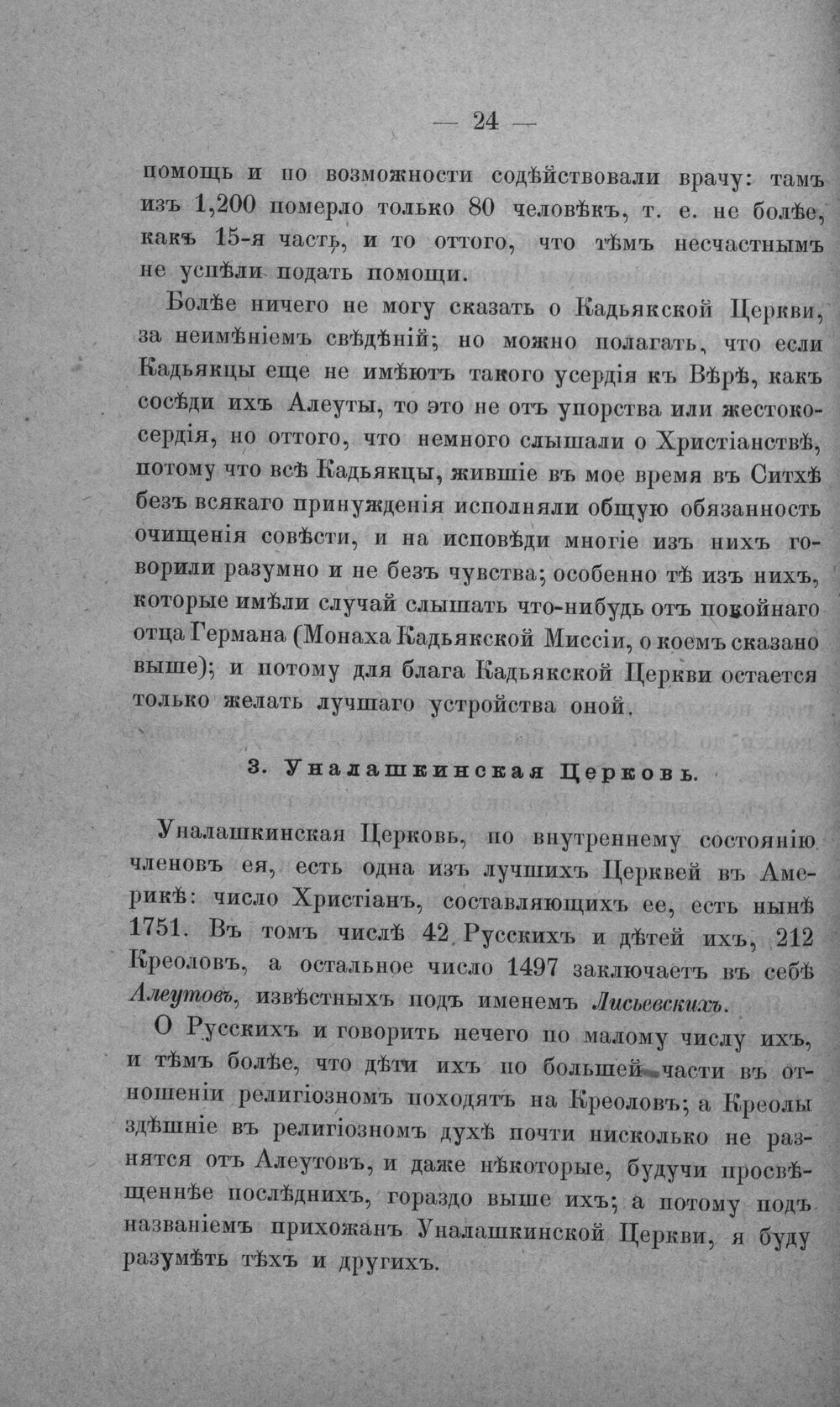 — 24 —

помощь и по возможности содѣйствовали врачу: тамъ изъ 1,200 померло только 80 человѣкъ, т. е. не болѣе, какъ 15-я часть, и то оттого, что тѣмъ несчастнымъ не успѣли подать помощи.

Болѣе ничего не могу сказать о Кадьякской Церкви, за неимѣніемъ свѣдѣній; но можно полагать, что если Кадьякцы еще не имѣютъ такого усердія къ Вѣрѣ, какъ сосѣди ихъ Алеуты, то это не отъ упорства или жестокосердія, но оттого, что немного слышали о Христіанствѣ, потому что всѣ Кадьякцы, жившіе въ мое время въ Ситхѣ безъ всякаго принужденія исполняли общую обязанность очищенія совѣсти, и на исповѣди многіе изъ нихъ говорили разумно и не безъ чувства; особенно тѣ изъ нихъ, которые имѣли случай слышать что-нибудь отъ покойнаго отца Германа (Монаха Кадьякской Миссіи, о коемъ сказано выше); и потому для блага Кадьякской Церкви остается только желать лучшаго устройства оной.

3. Уналашкинская Церковь.

Уналашкинская Церковь, по внутреннему состоянію членовъ ея, есть одна изъ лучшихъ Церквей въ Америкѣ: число Христіанъ, составляющихъ ее, есть нынѣ 1751. Въ томъ числѣ 42 Русскихъ и дѣтей ихъ, 212 Креоловъ, а остальное число 1497 заключаетъ въ себѣ Алеутовъ, извѣстныхъ подъ именемъ Лисьевскихъ.

О Русскихъ и говорить нечего по малому числу ихъ, и тѣмъ болѣе, что дѣти ихъ по большей части въ отношеніи религіозномъ походятъ на Креоловъ; а Креолы здѣшніе въ религіозномъ духѣ почти нисколько не разнятся отъ Алеутовъ, и даже нѣкоторые, будучи просвѣщеннѣе послѣднихъ, гораздо выше ихъ; а потому подъ названіемъ прихожанъ Уналашкинской Церкви, я буду разумѣть тѣхъ и другихъ.